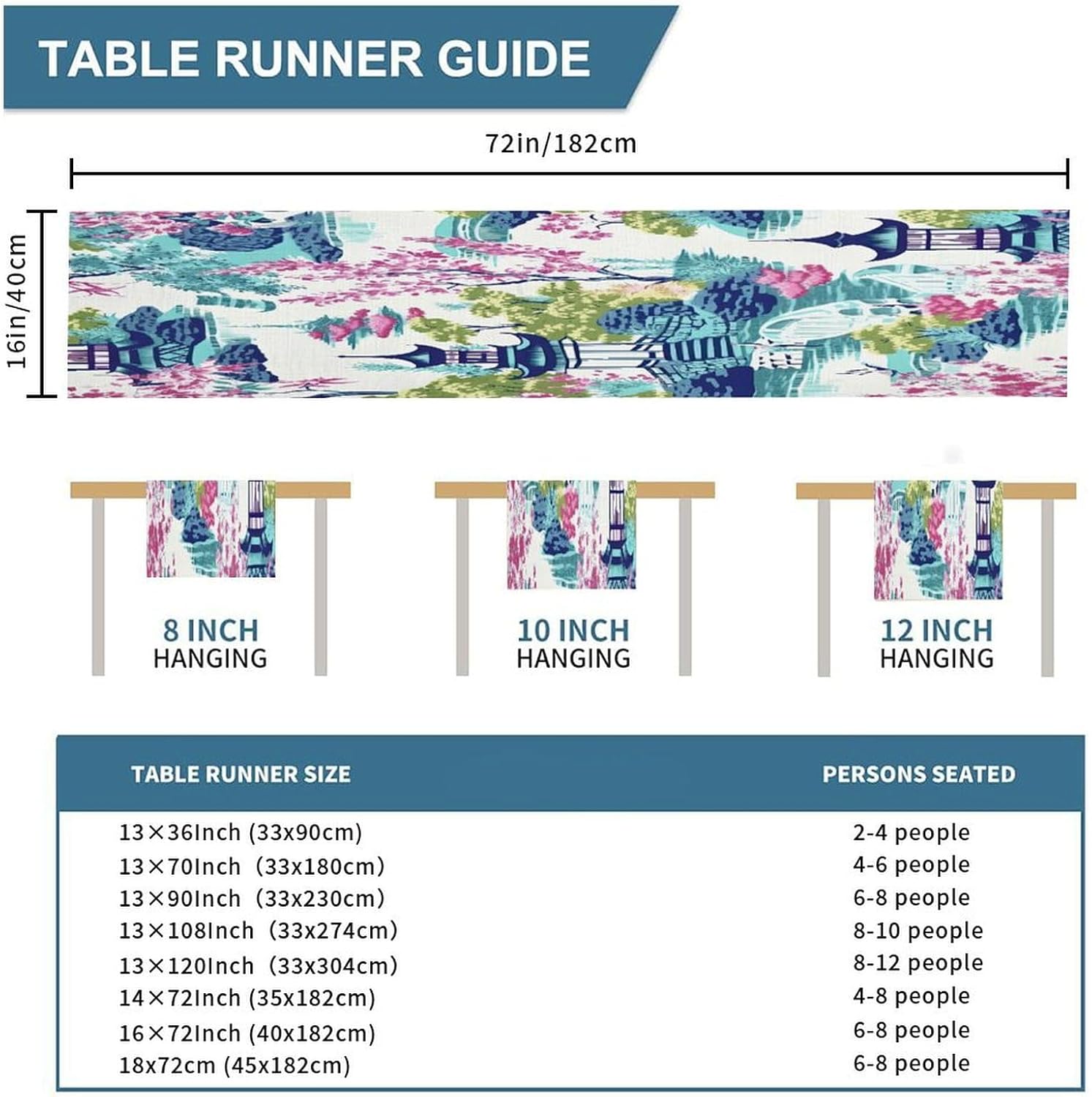 TABLE RUNNER GUIDE

72in/182cm

16in/40cm

8 INCH HANGING

10 INCH HANGING

12 INCH HANGING

| TABLE RUNNER SIZE | PERSONS SEATED |
|---|---|
| 13×36Inch (33x90cm) | 2-4 people |
| 13×70Inch (33x180cm) | 4-6 people |
| 13×90Inch (33x230cm) | 6-8 people |
| 13×108Inch (33x274cm) | 8-10 people |
| 13×120Inch (33x304cm) | 8-12 people |
| 14×72Inch (35x182cm) | 4-8 people |
| 16×72Inch (40x182cm) | 6-8 people |
| 18x72cm (45x182cm) | 6-8 people |